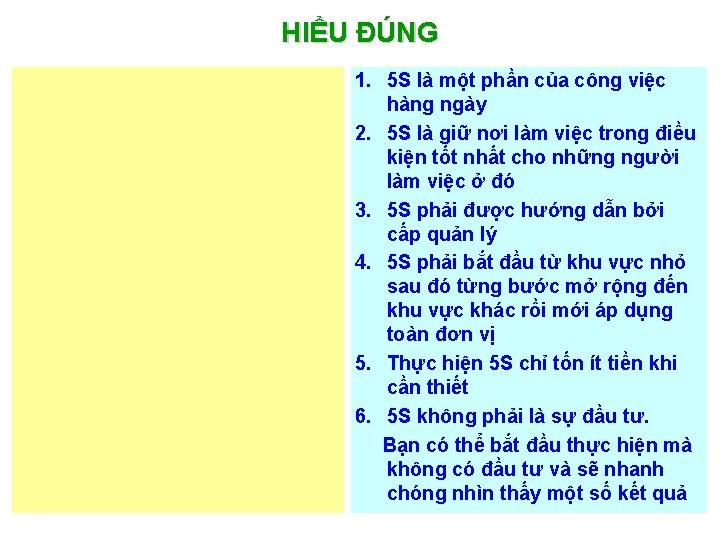 HIỂU ĐÚNG

1. 5S là một phần của công việc hàng ngày

2. 5S là giữ nơi làm việc trong điều kiện tốt nhất cho những người làm việc ở đó

3. 5S phải được hướng dẫn bởi cấp quản lý

4. 5S phải bắt đầu từ khu vực nhỏ sau đó từng bước mở rộng đến khu vực khác rồi mới áp dụng toàn đơn vị

5. Thực hiện 5S chỉ tốn ít tiền khi cần thiết

6. 5S không phải là sự đầu tư.

Bạn có thể bắt đầu thực hiện mà không có đầu tư và sẽ nhanh chóng nhìn thấy một số kết quả